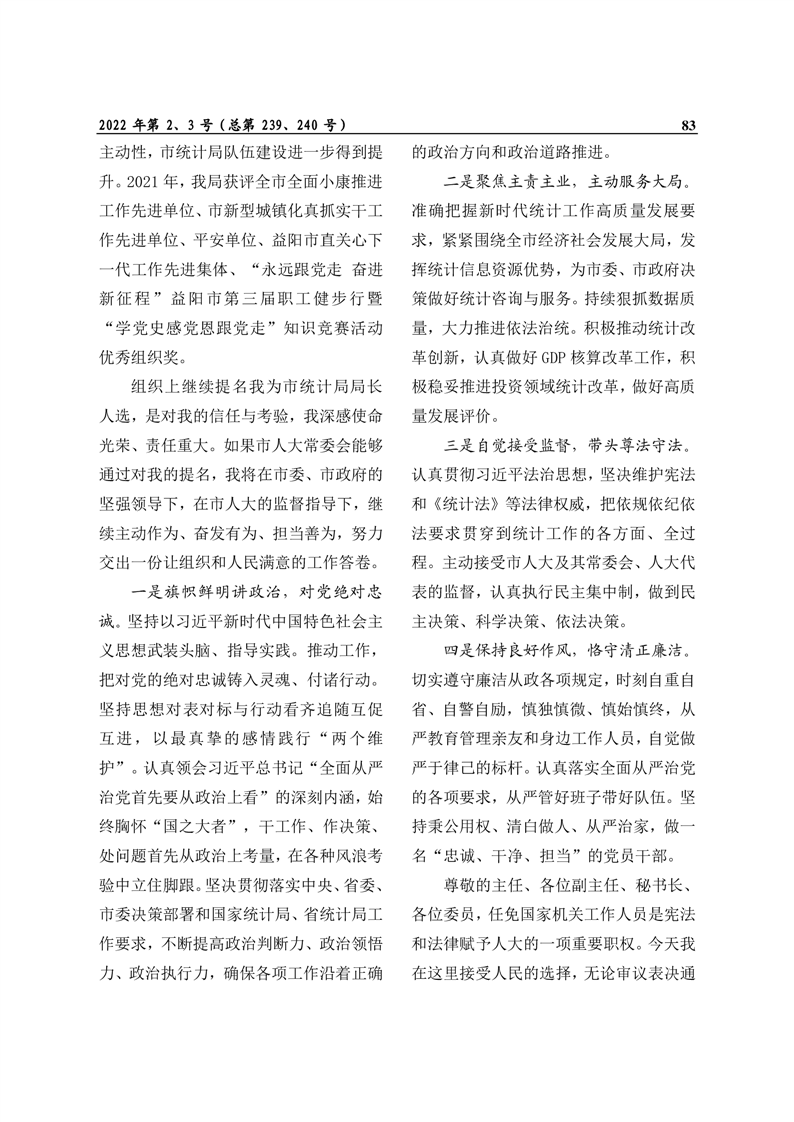 2022 年第 2、3 号（总第 239、240 号）

83

主动性，市统计局队伍建设进一步得到提升。2021 年，我局获评全市全面小康推进工作先进单位、市新型城镇化真抓实干工作先进单位、平安单位、益阳市直关心下一代工作先进集体、“永远跟党走 奋进新征程”益阳市第三届职工健步行暨“学党史感党恩跟党走”知识竞赛活动优秀组织奖。

组织上继续提名我为市统计局局长人选，是对我的信任与考验，我深感使命光荣、责任重大。如果市人大常委会能够通过对我的提名，我将在市委、市政府的坚强领导下，在市人大的监督指导下，继续主动作为、奋发有为、担当善为，努力交出一份让组织和人民满意的工作答卷。

一是旗帜鲜明讲政治，对党绝对忠诚。坚持以习近平新时代中国特色社会主义思想武装头脑、指导实践。推动工作，把对党的绝对忠诚铸入灵魂、付诸行动。坚持思想对表对标与行动看齐追随互促互进，以最真挚的感情践行“两个维护”。认真领会习近平总书记“全面从严治党首先要从政治上看”的深刻内涵，始终胸怀“国之大者”，干工作、作决策、处问题首先从政治上考量，在各种风浪考验中立住脚跟。坚决贯彻落实中央、省委、市委决策部署和国家统计局、省统计局工作要求，不断提高政治判断力、政治领悟力、政治执行力，确保各项工作沿着正确的政治方向和政治道路推进。

二是聚焦主责主业，主动服务大局。准确把握新时代统计工作高质量发展要求，紧紧围绕全市经济社会发展大局，发挥统计信息资源优势，为市委、市政府决策做好统计咨询与服务。持续狠抓数据质量，大力推进依法治统。积极推动统计改革创新，认真做好 GDP 核算改革工作，积极稳妥推进投资领域统计改革，做好高质量发展评价。

三是自觉接受监督，带头尊法守法。认真贯彻习近平法治思想，坚决维护宪法和《统计法》等法律权威，把依规依纪依法要求贯穿到统计工作的各方面、全过程。主动接受市人大及其常委会、人大代表的监督，认真执行民主集中制，做到民主决策、科学决策、依法决策。

四是保持良好作风，恪守清正廉洁。切实遵守廉洁从政各项规定，时刻自重自省、自警自励，慎独慎微、慎始慎终，从严教育管理亲友和身边工作人员，自觉做严于律己的标杆。认真落实全面从严治党的各项要求，从严管好班子带好队伍。坚持秉公用权、清白做人、从严治家，做一名“忠诚、干净、担当”的党员干部。

尊敬的主任、各位副主任、秘书长、各位委员，任免国家机关工作人员是宪法和法律赋予人大的一项重要职权。今天我在这里接受人民的选择，无论审议表决通